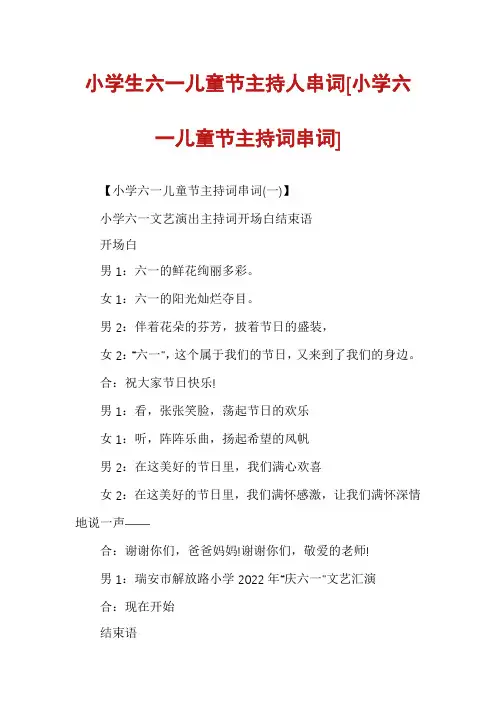 小学生六一儿童节主持人串词[小学六一儿童节主持词串词]

【小学六一儿童节主持词串词(一)】

小学六一文艺演出主持词开场白结束语

开场白

男 1：六一的鲜花绚丽多彩。

女 1：六一的阳光灿烂夺目。

男 2：伴着花朵的芬芳，披着节日的盛装，

女 2："六一"，这个属于我们的节日，又来到了我们的身边。

合：祝大家节日快乐!

男 1：看，张张笑脸，荡起节日的欢乐

女 1：听，阵阵乐曲，扬起希望的风帆

男 2：在这美好的节日里，我们满心欢喜

女 2：在这美好的节日里，我们满怀感激，让我们满怀深情地说一声——

合：谢谢你们，爸爸妈妈!谢谢你们，敬爱的老师!

男 1：瑞安市解放路小学 2022 年"庆六一"文艺汇演

合：现在开始

结束语